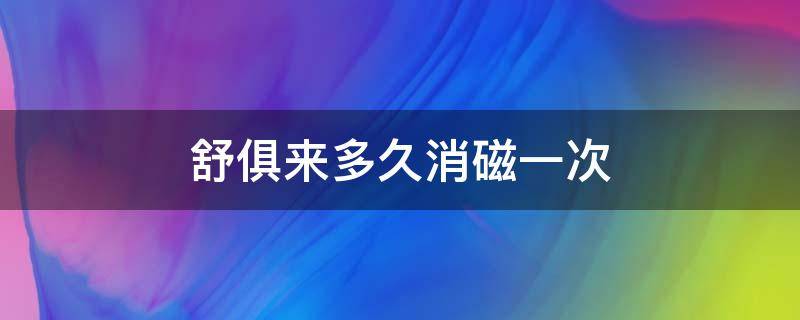 舒俱来多久消磁一次